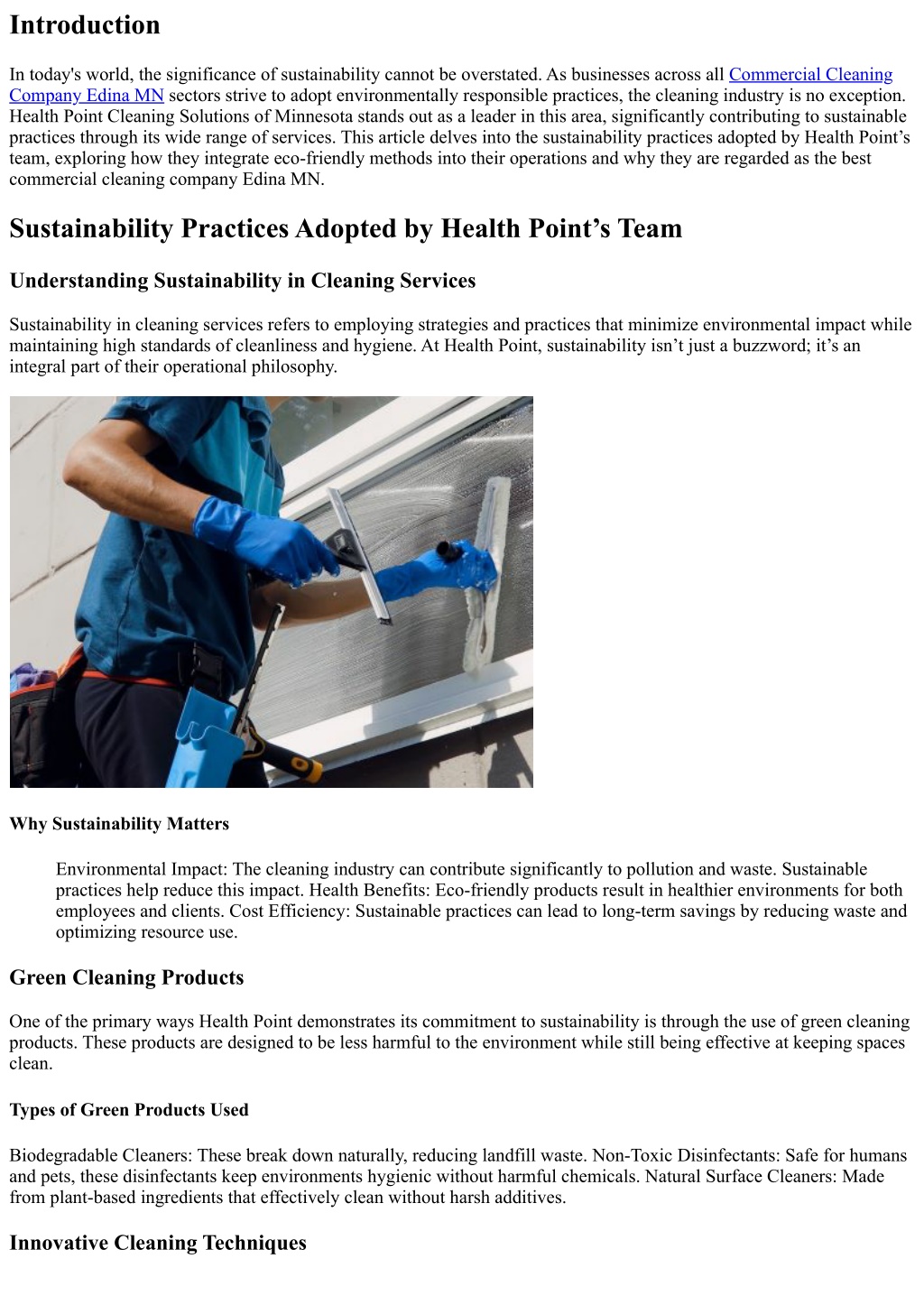 Introduction

In today's world, the significance of sustainability cannot be overstated. As businesses across all Commercial Cleaning Company Edina MN sectors strive to adopt environmentally responsible practices, the cleaning industry is no exception. Health Point Cleaning Solutions of Minnesota stands out as a leader in this area, significantly contributing to sustainable practices through its wide range of services. This article delves into the sustainability practices adopted by Health Point's team, exploring how they integrate eco-friendly methods into their operations and why they are regarded as the best commercial cleaning company Edina MN.

Sustainability Practices Adopted by Health Point's Team

Understanding Sustainability in Cleaning Services

Sustainability in cleaning services refers to employing strategies and practices that minimize environmental impact while maintaining high standards of cleanliness and hygiene. At Health Point, sustainability isn't just a buzzword; it's an integral part of their operational philosophy.

Why Sustainability Matters

Environmental Impact: The cleaning industry can contribute significantly to pollution and waste. Sustainable practices help reduce this impact. Health Benefits: Eco-friendly products result in healthier environments for both employees and clients. Cost Efficiency: Sustainable practices can lead to long-term savings by reducing waste and optimizing resource use.

Green Cleaning Products

One of the primary ways Health Point demonstrates its commitment to sustainability is through the use of green cleaning products. These products are designed to be less harmful to the environment while still being effective at keeping spaces clean.

Types of Green Products Used

Biodegradable Cleaners: These break down naturally, reducing landfill waste. Non-Toxic Disinfectants: Safe for humans and pets, these disinfectants keep environments hygienic without harmful chemicals. Natural Surface Cleaners: Made from plant-based ingredients that effectively clean without harsh additives.

Innovative Cleaning Techniques